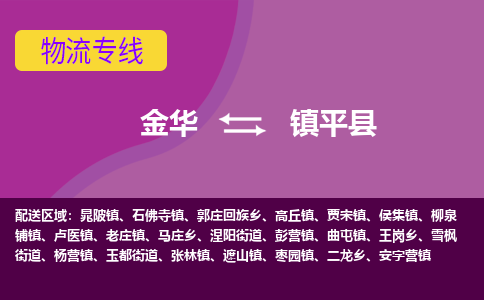 物流专线

金华 镇平县

配送区域：晁陂镇、石佛寺镇、郭庄回族乡、高丘镇、贾宋镇、侯集镇、柳泉铺镇、卢医镇、老庄镇、马庄乡、涅阳街道、彭营镇、曲屯镇、王岗乡、雪枫街道、杨营镇、玉都街道、张林镇、遮山镇、枣园镇、二龙乡、安字营镇